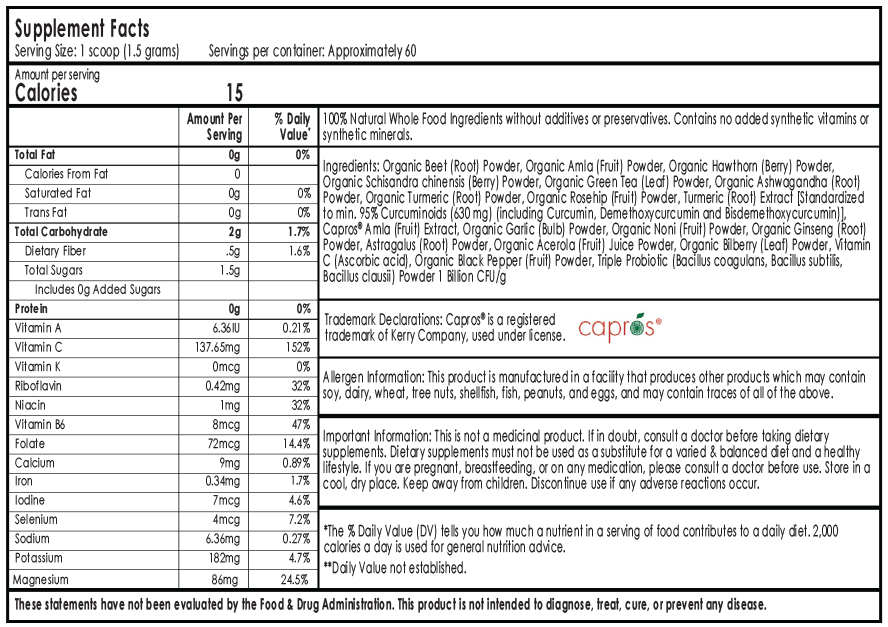 Supplement Facts
Serving Size: 1 scoop (1.5 grams) Servings per container: Approximately 60

Amount per serving
Calories 15

| | Amount Per Serving | % Daily Value* |
|---|---|---|
| Total Fat | 0g | 0% |
| Calories From Fat | 0 | |
| Saturated Fat | 0g | 0% |
| Trans Fat | 0g | 0% |
| Total Carbohydrate | 2g | 1.7% |
| Dietary Fiber | .5g | 1.6% |
| Total Sugars | 1.5g | |
| Includes 0g Added Sugars | | |
| Protein | 0g | 0% |
| Vitamin A | 6.36IU | 0.21% |
| Vitamin C | 137.65mg | 152% |
| Vitamin K | 0mcg | 0% |
| Riboflavin | 0.42mg | 32% |
| Niacin | 1mg | 32% |
| Vitamin B6 | 8mcg | 47% |
| Folate | 72mcg | 14.4% |
| Calcium | 9mg | 0.89% |
| Iron | 0.34mg | 1.7% |
| Iodine | 7mcg | 4.6% |
| Selenium | 4mcg | 7.2% |
| Sodium | 6.36mg | 0.27% |
| Potassium | 182mg | 4.7% |
| Magnesium | 86mg | 24.5% |

100% Natural Whole Food Ingredients without additives or preservatives. Contains no added synthetic vitamins or synthetic minerals.

Ingredients: Organic Beet (Root) Powder, Organic Amla (Fruit) Powder, Organic Hawthorn (Berry) Powder, Organic Schisandra chinensis (Berry) Powder, Organic Green Tea (Leaf) Powder, Organic Ashwagandha (Root) Powder, Organic Turmeric (Root) Powder, Organic Rosehip (Fruit) Powder, Turmeric (Root) Extract [Standardized to min. 95% Curcuminoids (630 mg) (including Curcumin, Demethoxycurcumin and Bisdemethoxycurcumin)], Capros® Amla (Fruit) Extract, Organic Garlic (Bulb) Powder, Organic Noni (Fruit) Powder, Organic Ginseng (Root) Powder, Astragalus (Root) Powder, Organic Acerola (Fruit) Juice Powder, Organic Bilberry (Leaf) Powder, Vitamin C (Ascorbic acid), Organic Black Pepper (Fruit) Powder, Triple Probiotic (Bacillus coagulans, Bacillus subtilis, Bacillus clausii) Powder 1 Billion CFU/g

Trademark Declarations: Capros® is a registered trademark of Kerry Company, used under license. capros®

Allergen Information: This product is manufactured in a facility that produces other products which may contain soy, dairy, wheat, tree nuts, shellfish, fish, peanuts, and eggs, and may contain traces of all of the above.

Important Information: This is not a medicinal product. If in doubt, consult a doctor before taking dietary supplements. Dietary supplements must not be used as a substitute for a varied & balanced diet and a healthy lifestyle. If you are pregnant, breastfeeding, or on any medication, please consult a doctor before use. Store in a cool, dry place. Keep away from children. Discontinue use if any adverse reactions occur.

*The % Daily Value (DV) tells you how much a nutrient in a serving of food contributes to a daily diet. 2,000 calories a day is used for general nutrition advice.
**Daily Value not established.

These statements have not been evaluated by the Food & Drug Administration. This product is not intended to diagnose, treat, cure, or prevent any disease.